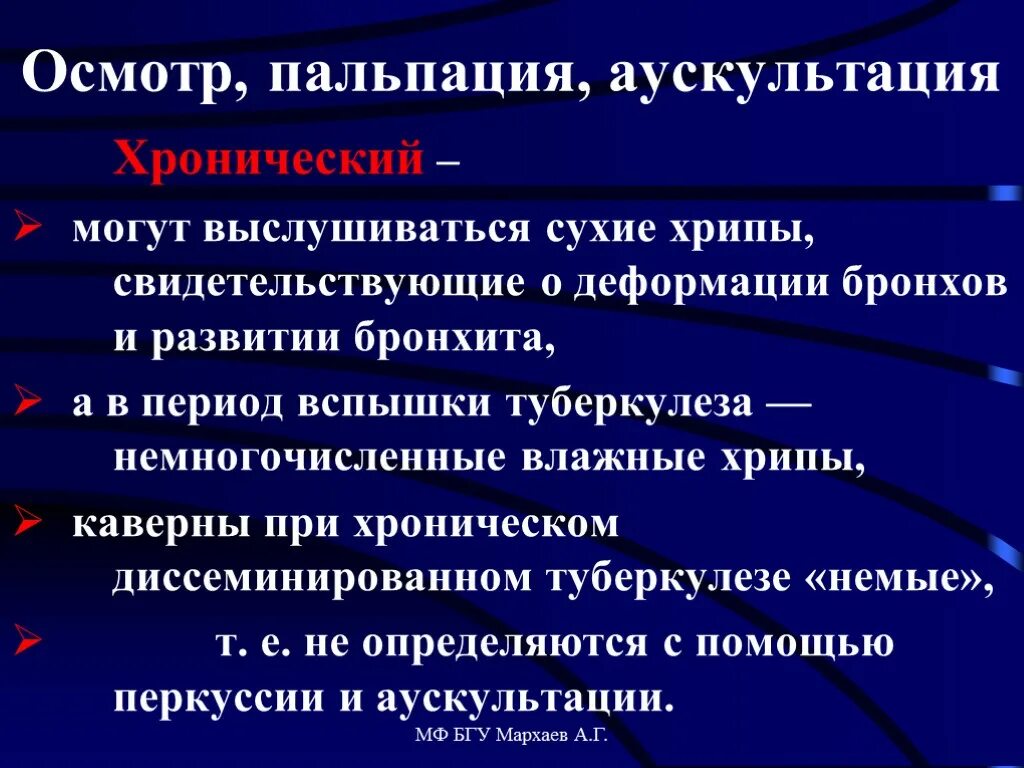 Осмотр, пальпация, аускультация

Хронический –

➢ могут выслушиваться сухие хрипы, свидетельствующие о деформации бронхов и развитии бронхита,

➢ а в период вспышки туберкулеза — немногочисленные влажные хрипы,

➢ каверны при хроническом диссеминированном туберкулезе «немые»,

➢ т. е. не определяются с помощью перкуссии и аускультации.

МФ БГУ Мархаев А.Г.